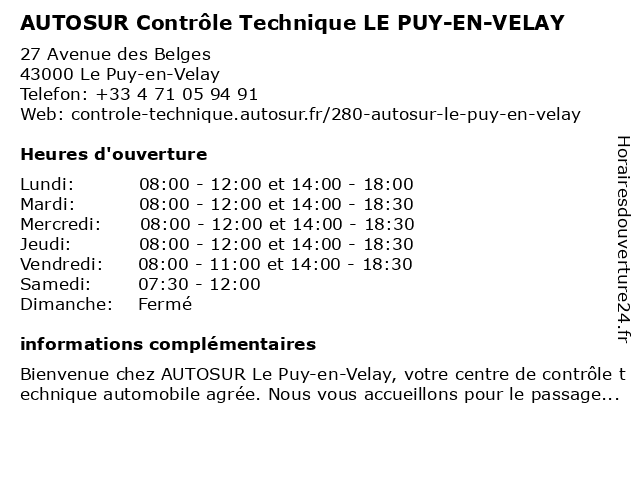 AUTOSUR Contrôle Technique LE PUY-EN-VELAY

27 Avenue des Belges
43000 Le Puy-en-Velay
Telefon: +33 4 71 05 94 91
Web: controle-technique.autosur.fr/280-autosur-le-puy-en-velay

Heures d'ouverture

| | |
|---|---|
| Lundi: | 08:00 - 12:00 et 14:00 - 18:00 |
| Mardi: | 08:00 - 12:00 et 14:00 - 18:30 |
| Mercredi: | 08:00 - 12:00 et 14:00 - 18:30 |
| Jeudi: | 08:00 - 12:00 et 14:00 - 18:30 |
| Vendredi: | 08:00 - 11:00 et 14:00 - 18:30 |
| Samedi: | 07:30 - 12:00 |
| Dimanche: | Fermé |

informations complémentaires

Bienvenue chez AUTOSUR Le Puy-en-Velay, votre centre de contrôle technique automobile agrée. Nous vous accueillons pour le passage...

Horairesdouverture24.fr